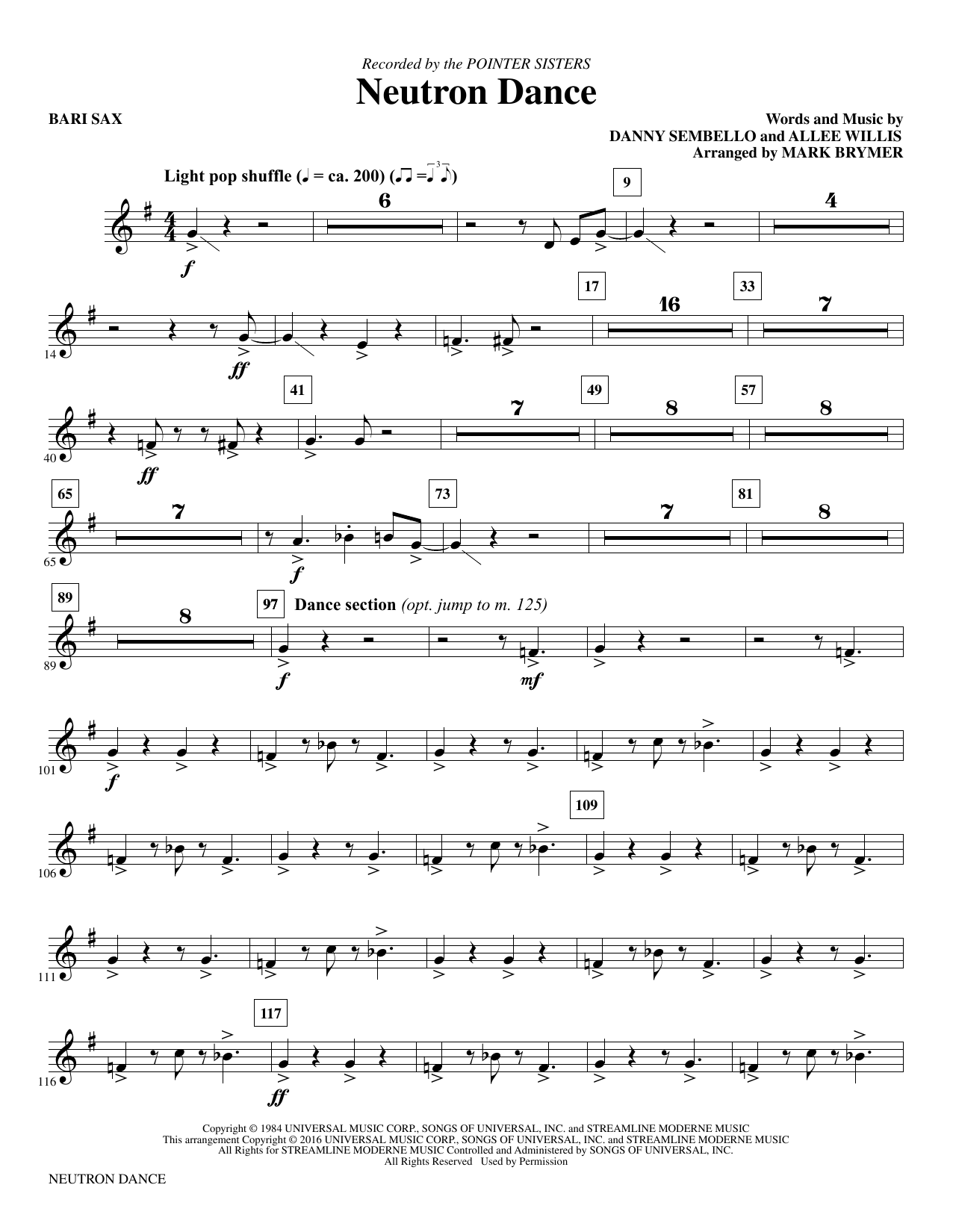 Recorded by the POINTER SISTERS

Neutron Dance

BARI SAX

Words and Music by
DANNY SEMBELLO and ALLEE WILLIS
Arranged by MARK BRYMER

Light pop shuffle (♩ = ca. 200) (♫ = ♩♪)

6

9

4

f

14

ff

17

16

33

7

40

ff

41

7

49

8

57

8

65

65

7

f

73

7

81

8

89

89

8

97

Dance section (opt. jump to m. 125)

f

mf

101

f

106

109

111

116

117

ff

Copyright © 1984 UNIVERSAL MUSIC CORP., SONGS OF UNIVERSAL, INC. and STREAMLINE MODERNE MUSIC
This arrangement Copyright © 2016 UNIVERSAL MUSIC CORP., SONGS OF UNIVERSAL, INC. and STREAMLINE MODERNE MUSIC
All Rights for STREAMLINE MODERNE MUSIC Controlled and Administered by SONGS OF UNIVERSAL, INC.
All Rights Reserved Used by Permission

NEUTRON DANCE